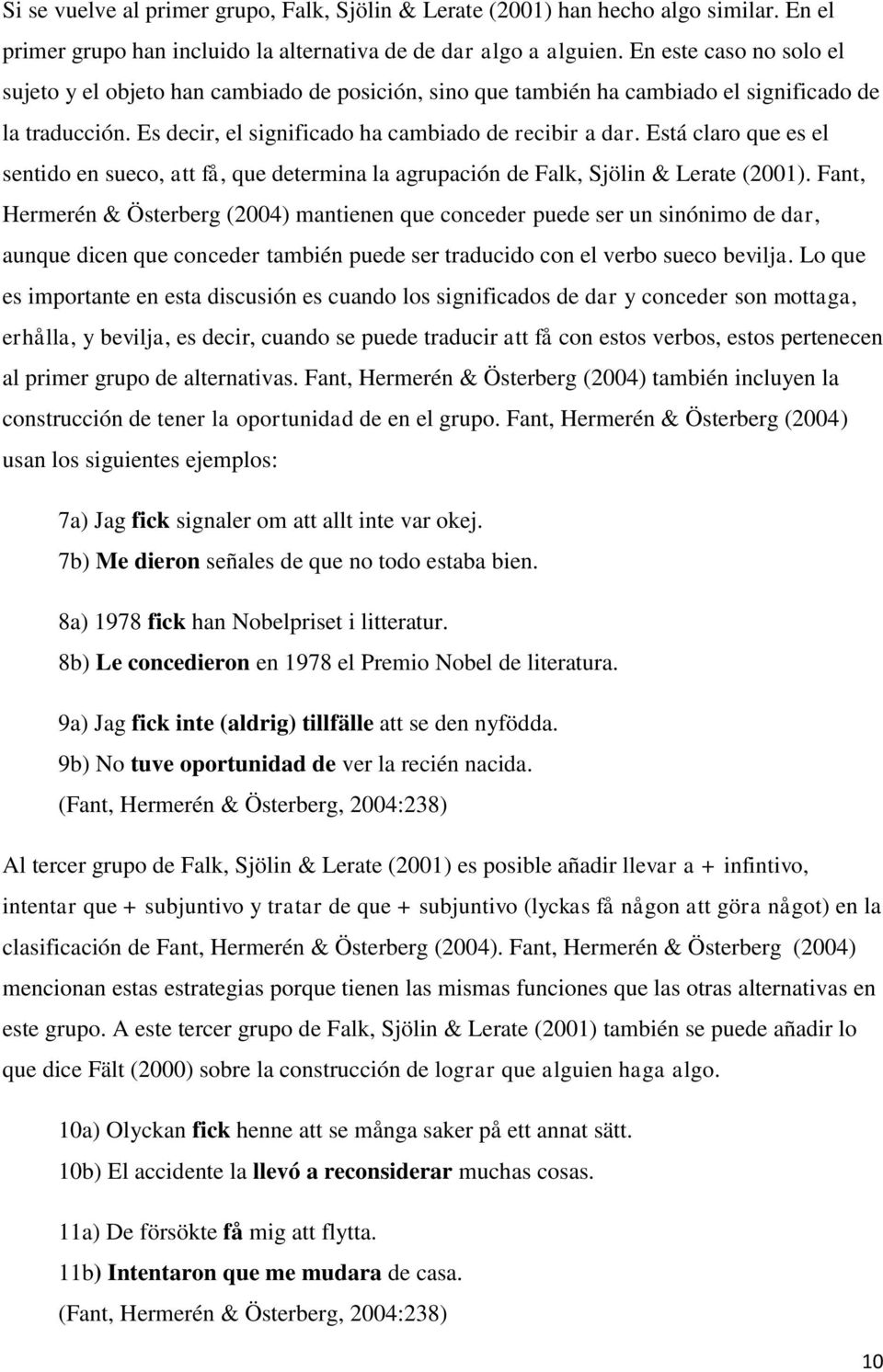 Si se vuelve al primer grupo, Falk, Sjölin & Lerate (2001) han hecho algo similar. En el primer grupo han incluido la alternativa de dar algo a alguien. En este caso no solo el sujeto y el objeto han cambiado de posición, sino que también ha cambiado el significado de la traducción. Es decir, el significado ha cambiado de recibir a dar. Está claro que es el sentido en sueco, att få, que determina la agrupación de Falk, Sjölin & Lerate (2001). Fant, Hermerén & Österberg (2004) mantienen que conceder puede ser un sinónimo de dar, aunque dicen que conceder también puede ser traducido con el verbo sueco bevilja. Lo que es importante en esta discusión es cuando los significados de dar y conceder son mottaga, erhålla, y bevilja, es decir, cuando se puede traducir att få con estos verbos, estos pertenecen al primer grupo de alternativas. Fant, Hermerén & Österberg (2004) también incluyen la construcción de tener la oportunidad de en el grupo. Fant, Hermerén & Österberg (2004) usan los siguientes ejemplos:

7a) Jag fick signaler om att allt inte var okej.
7b) Me dieron señales de que no todo estaba bien.

8a) 1978 fick han Nobelpriset i litteratur.
8b) Le concedieron en 1978 el Premio Nobel de literatura.

9a) Jag fick inte (aldrig) tillfälle att se den nyfödda.
9b) No tuve oportunidad de ver la recién nacida.
(Fant, Hermerén & Österberg, 2004:238)

Al tercer grupo de Falk, Sjölin & Lerate (2001) es posible añadir llevar a + infintivo, intentar que + subjuntivo y tratar de que + subjuntivo (lyckas få någon att göra något) en la clasificación de Fant, Hermerén & Österberg (2004). Fant, Hermerén & Österberg (2004) mencionan estas estrategias porque tienen las mismas funciones que las otras alternativas en este grupo. A este tercer grupo de Falk, Sjölin & Lerate (2001) también se puede añadir lo que dice Fält (2000) sobre la construcción de lograr que alguien haga algo.

10a) Olyckan fick henne att se många saker på ett annat sätt.
10b) El accidente la llevó a reconsiderar muchas cosas.

11a) De försökte få mig att flytta.
11b) Intentaron que me mudara de casa.
(Fant, Hermerén & Österberg, 2004:238)

10